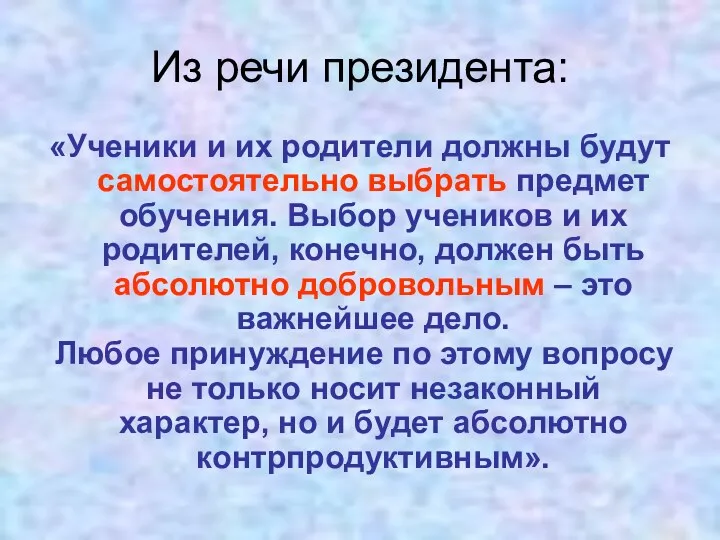 Из речи президента:

«Ученики и их родители должны будут самостоятельно выбрать предмет обучения. Выбор учеников и их родителей, конечно, должен быть абсолютно добровольным – это важнейшее дело.
Любое принуждение по этому вопросу не только носит незаконный характер, но и будет абсолютно контрпродуктивным».